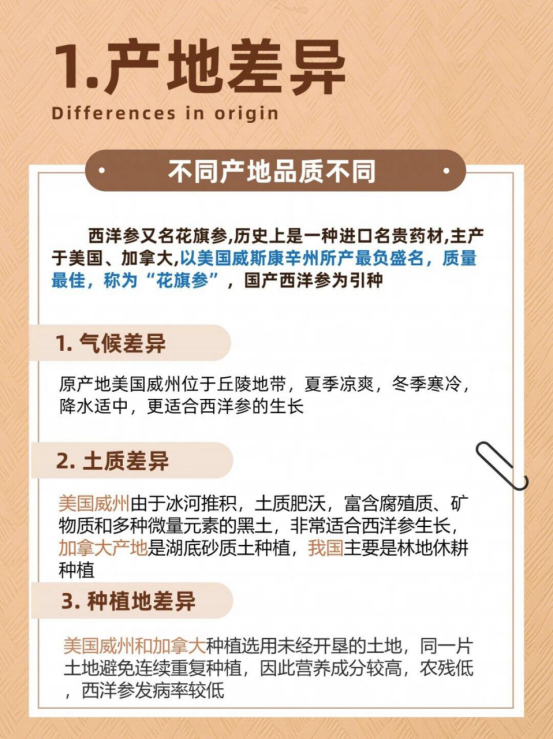 1.产地差异

Differences in origin

不同产地品质不同

西洋参又名花旗参,历史上是一种进口名贵药材,主产于美国、加拿大,以美国威斯康辛州所产最负盛名，质量最佳，称为“花旗参”，国产西洋参为引种

1. 气候差异

原产地美国威州位于丘陵地带，夏季凉爽，冬季寒冷，降水适中，更适合西洋参的生长

2. 土质差异

美国威州由于冰河推积，土质肥沃，富含腐殖质、矿物质和多种微量元素的黑土，非常适合西洋参生长，加拿大产地是湖底砂质土种植，我国主要是林地休耕种植

3. 种植地差异

美国威州和加拿大种植选用未经开垦的土地，同一片土地避免连续重复种植，因此营养成分较高，农残低，西洋参发病率较低